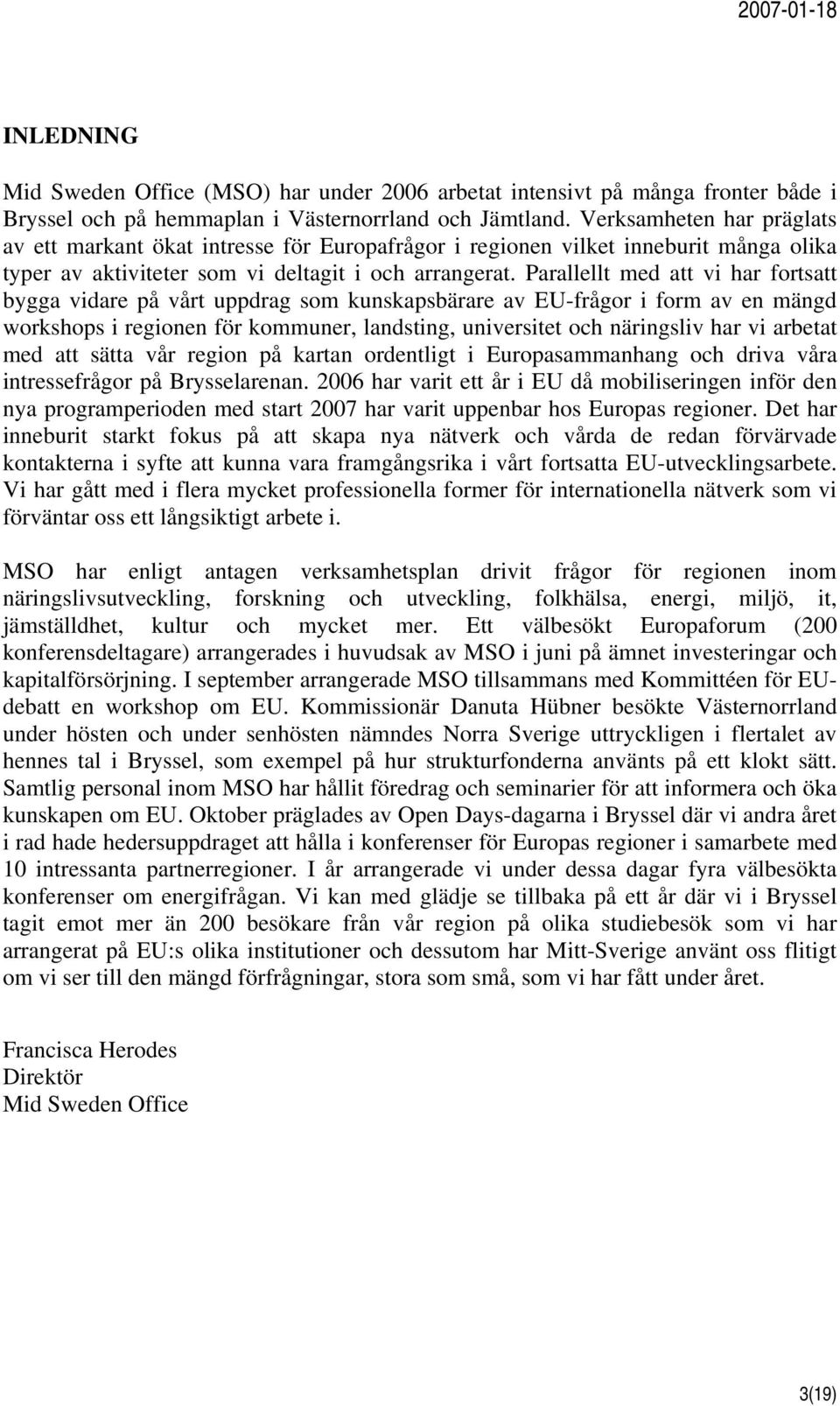 2007-01-18

INLEDNING

Mid Sweden Office (MSO) har under 2006 arbetat intensivt på många fronter både i Bryssel och på hemmaplan i Västernorrland och Jämtland. Verksamheten har präglats av ett markant ökat intresse för Europafrågor i regionen vilket inneburit många olika typer av aktiviteter som vi deltagit i och arrangerat. Parallellt med att vi har fortsatt bygga vidare på vårt uppdrag som kunskapsbärare av EU-frågor i form av en mängd workshops i regionen för kommuner, landsting, universitet och näringsliv har vi arbetat med att sätta vår region på kartan ordentligt i Europasammanhang och driva våra intressefrågor på Brysselarenan. 2006 har varit ett år i EU då mobiliseringen inför den nya programperioden med start 2007 har varit uppenbar hos Europas regioner. Det har inneburit starkt fokus på att skapa nya nätverk och vårda de redan förvärvade kontakterna i syfte att kunna vara framgångsrika i vårt fortsatta EU-utvecklingsarbete. Vi har gått med i flera mycket professionella former för internationella nätverk som vi förväntar oss ett långsiktigt arbete i.

MSO har enligt antagen verksamhetsplan drivit frågor för regionen inom näringslivsutveckling, forskning och utveckling, folkhälsa, energi, miljö, it, jämställdhet, kultur och mycket mer. Ett välbesökt Europaforum (200 konferensdeltagare) arrangerades i huvudsak av MSO i juni på ämnet investeringar och kapitalförsörjning. I september arrangerade MSO tillsammans med Kommittéen för EU-debatt en workshop om EU. Kommissionär Danuta Hübner besökte Västernorrland under hösten och under senhösten nämndes Norra Sverige uttryckligen i flertalet av hennes tal i Bryssel, som exempel på hur strukturfonderna använts på ett klokt sätt. Samtlig personal inom MSO har hållit föredrag och seminarier för att informera och öka kunskapen om EU. Oktober präglades av Open Days-dagarna i Bryssel där vi andra året i rad hade hedersuppdraget att hålla i konferenser för Europas regioner i samarbete med 10 intressanta partnerregioner. I år arrangerade vi under dessa dagar fyra välbesökta konferenser om energifrågan. Vi kan med glädje se tillbaka på ett år där vi i Bryssel tagit emot mer än 200 besökare från vår region på olika studiebesök som vi har arrangerat på EU:s olika institutioner och dessutom har Mitt-Sverige använt oss flitigt om vi ser till den mängd förfrågningar, stora som små, som vi har fått under året.

Francisca Herodes
Direktör
Mid Sweden Office

3(19)